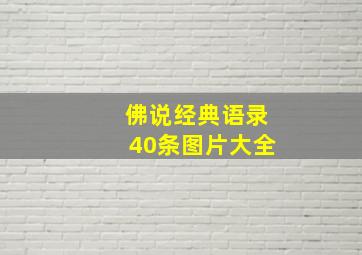 佛说经典语录
40条图片大全